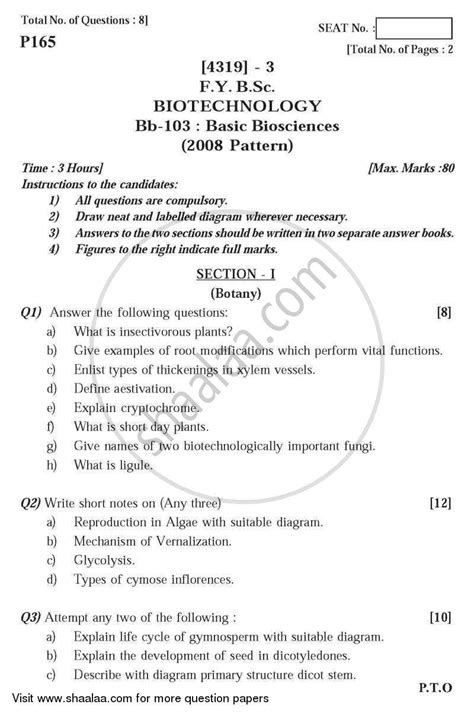 Total No. of Questions : 8]

SEAT No. :

P165

[Total No. of Pages : 2

[4319] - 3
F.Y. B.Sc.
BIOTECHNOLOGY
Bb-103 : Basic Biosciences
(2008 Pattern)

Time : 3 Hours]

[Max. Marks :80

Instructions to the candidates:
1) All questions are compulsory.
2) Draw neat and labelled diagram wherever necessary.
3) Answers to the two sections should be written in two separate answer books.
4) Figures to the right indicate full marks.

SECTION - I
(Botany)

Q1) Answer the following questions: [8]
a) What is insectivorous plants?
b) Give examples of root modifications which perform vital functions.
c) Enlist types of thickenings in xylem vessels.
d) Define aestivation.
e) Explain cryptochrome.
f) What is short day plants.
g) Give names of two biotechnologically important fungi.
h) What is ligule.

Q2) Write short notes on (Any three) [12]
a) Reproduction in Algae with suitable diagram.
b) Mechanism of Vernalization.
c) Glycolysis.
d) Types of cymose inflorences.

Q3) Attempt any two of the following : [10]
a) Explain life cycle of gymnosperm with suitable diagram.
b) Explain the development of seed in dicotyledones.
c) Describe with diagram primary structure dicot stem.

P.T.O

Visit www.shaalaa.com for more question papers

shaalaa.com